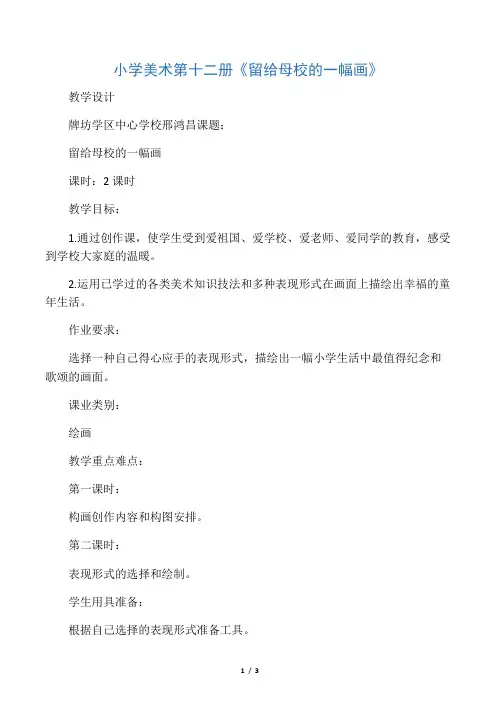 小学美术第十二册《留给母校的一幅画》

教学设计

牌坊学区中心学校邢鸿昌课题：

留给母校的一幅画

课时：2 课时

教学目标：

1.通过创作课，使学生受到爱祖国、爱学校、爱老师、爱同学的教育，感受到学校大家庭的温暖。

2.运用已学过的各类美术知识技法和多种表现形式在画面上描绘出幸福的童年生活。

作业要求：

选择一种自己得心应手的表现形式，描绘出一幅小学生活中最值得纪念和歌颂的画面。

课业类别：

绘画

教学重点难点：

第一课时：

构画创作内容和构图安排。

第二课时：

表现形式的选择和绘制。

学生用具准备：

根据自己选择的表现形式准备工具。

1 / 3